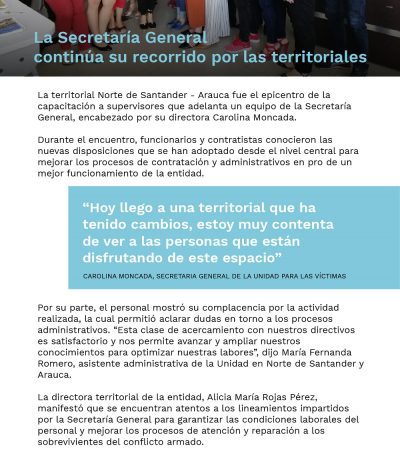 La Secretaría General
continúa su recorrido por las territoriales

La territorial Norte de Santander - Arauca fue el epicentro de la capacitación a supervisores que adelanta un equipo de la Secretaría General, encabezado por su directora Carolina Moncada.

Durante el encuentro, funcionarios y contratistas conocieron las nuevas disposiciones que se han adoptado desde el nivel central para mejorar los procesos de contratación y administrativos en pro de un mejor funcionamiento de la entidad.

“Hoy llego a una territorial que ha tenido cambios, estoy muy contenta de ver a las personas que están disfrutando de este espacio”

CAROLINA MONCADA, SECRETARIA GENERAL DE LA UNIDAD PARA LAS VÍCTIMAS

Por su parte, el personal mostró su complacencia por la actividad realizada, la cual permitió aclarar dudas en torno a los procesos administrativos. “Esta clase de acercamiento con nuestros directivos es satisfactorio y nos permite avanzar y ampliar nuestros conocimientos para optimizar nuestras labores”, dijo María Fernanda Romero, asistente administrativa de la Unidad en Norte de Santander y Arauca.

La directora territorial de la entidad, Alicia María Rojas Pérez, manifestó que se encuentran atentos a los lineamientos impartidos por la Secretaría General para garantizar las condiciones laborales del personal y mejorar los procesos de atención y reparación a los sobrevivientes del conflicto armado.